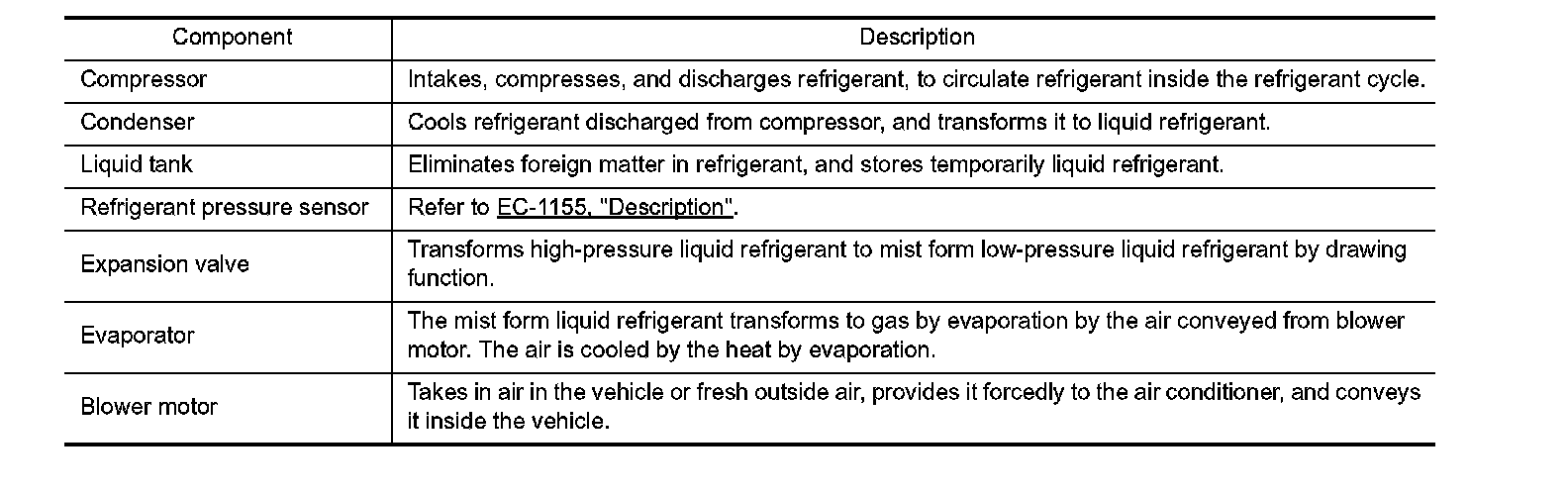 | Component | Description |
|---|---|
| Compressor | Intakes, compresses, and discharges refrigerant, to circulate refrigerant inside the refrigerant cycle. |
| Condenser | Cools refrigerant discharged from compressor, and transforms it to liquid refrigerant. |
| Liquid tank | Eliminates foreign matter in refrigerant, and stores temporarily liquid refrigerant. |
| Refrigerant pressure sensor | Refer to EC-1155, "Description". |
| Expansion valve | Transforms high-pressure liquid refrigerant to mist form low-pressure liquid refrigerant by drawing function. |
| Evaporator | The mist form liquid refrigerant transforms to gas by evaporation by the air conveyed from blower motor. The air is cooled by the heat by evaporation. |
| Blower motor | Takes in air in the vehicle or fresh outside air, provides it forcedly to the air conditioner, and conveys it inside the vehicle. |